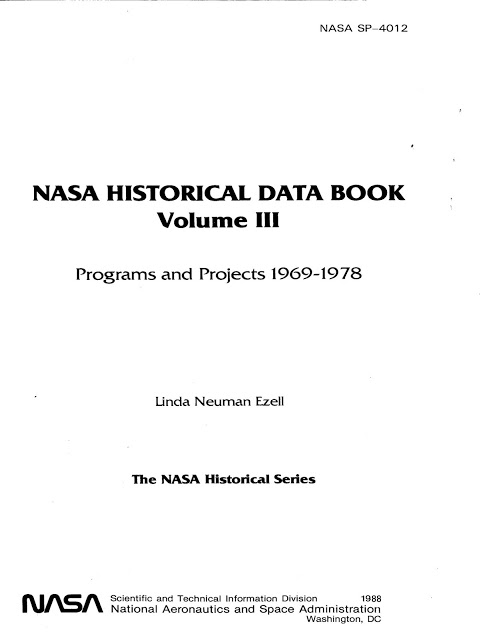 NASA SP-4012

NASA HISTORICAL DATA BOOK
Volume III

Programs and Projects 1969-1978

Linda Neuman Ezell

The NASA Historical Series

NASA Scientific and Technical Information Division 1988
National Aeronautics and Space Administration
Washington, DC